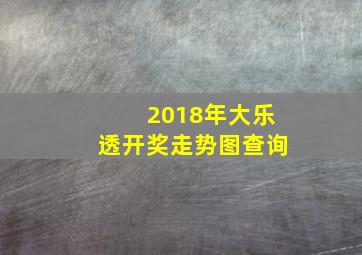 2018年大乐透开奖走势图查询